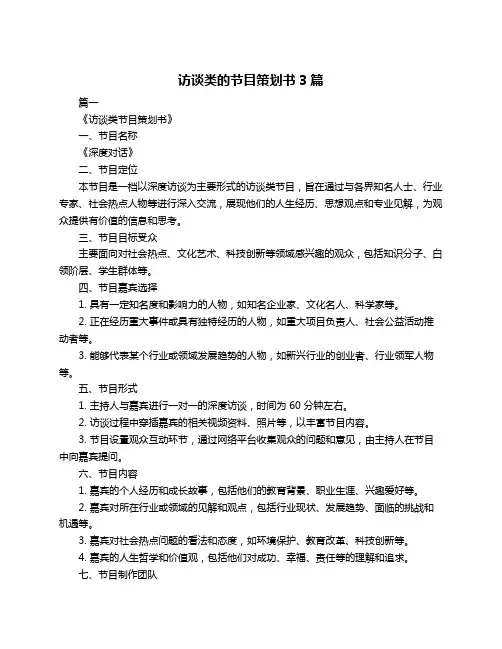 访谈类的节目策划书 3 篇

篇一

《访谈类节目策划书》

一、节目名称

《深度对话》

二、节目定位

本节目是一档以深度访谈为主要形式的访谈类节目，旨在通过与各界知名人士、行业专家、社会热点人物等进行深入交流，展现他们的人生经历、思想观点和专业见解，为观众提供有价值的信息和思考。

三、节目目标受众

主要面向对社会热点、文化艺术、科技创新等领域感兴趣的观众，包括知识分子、白领阶层、学生群体等。

四、节目嘉宾选择

1. 具有一定知名度和影响力的人物，如知名企业家、文化名人、科学家等。

2. 正在经历重大事件或具有独特经历的人物，如重大项目负责人、社会公益活动推动者等。

3. 能够代表某个行业或领域发展趋势的人物，如新兴行业的创业者、行业领军人物等。

五、节目形式

1. 主持人与嘉宾进行一对一的深度访谈，时间为 60 分钟左右。

2. 访谈过程中穿插嘉宾的相关视频资料、照片等，以丰富节目内容。

3. 节目设置观众互动环节，通过网络平台收集观众的问题和意见，由主持人在节目中向嘉宾提问。

六、节目内容

1. 嘉宾的个人经历和成长故事，包括他们的教育背景、职业生涯、兴趣爱好等。

2. 嘉宾对所在行业或领域的见解和观点，包括行业现状、发展趋势、面临的挑战和机遇等。

3. 嘉宾对社会热点问题的看法和态度，如环境保护、教育改革、科技创新等。

4. 嘉宾的人生哲学和价值观，包括他们对成功、幸福、责任等的理解和追求。

七、节目制作团队